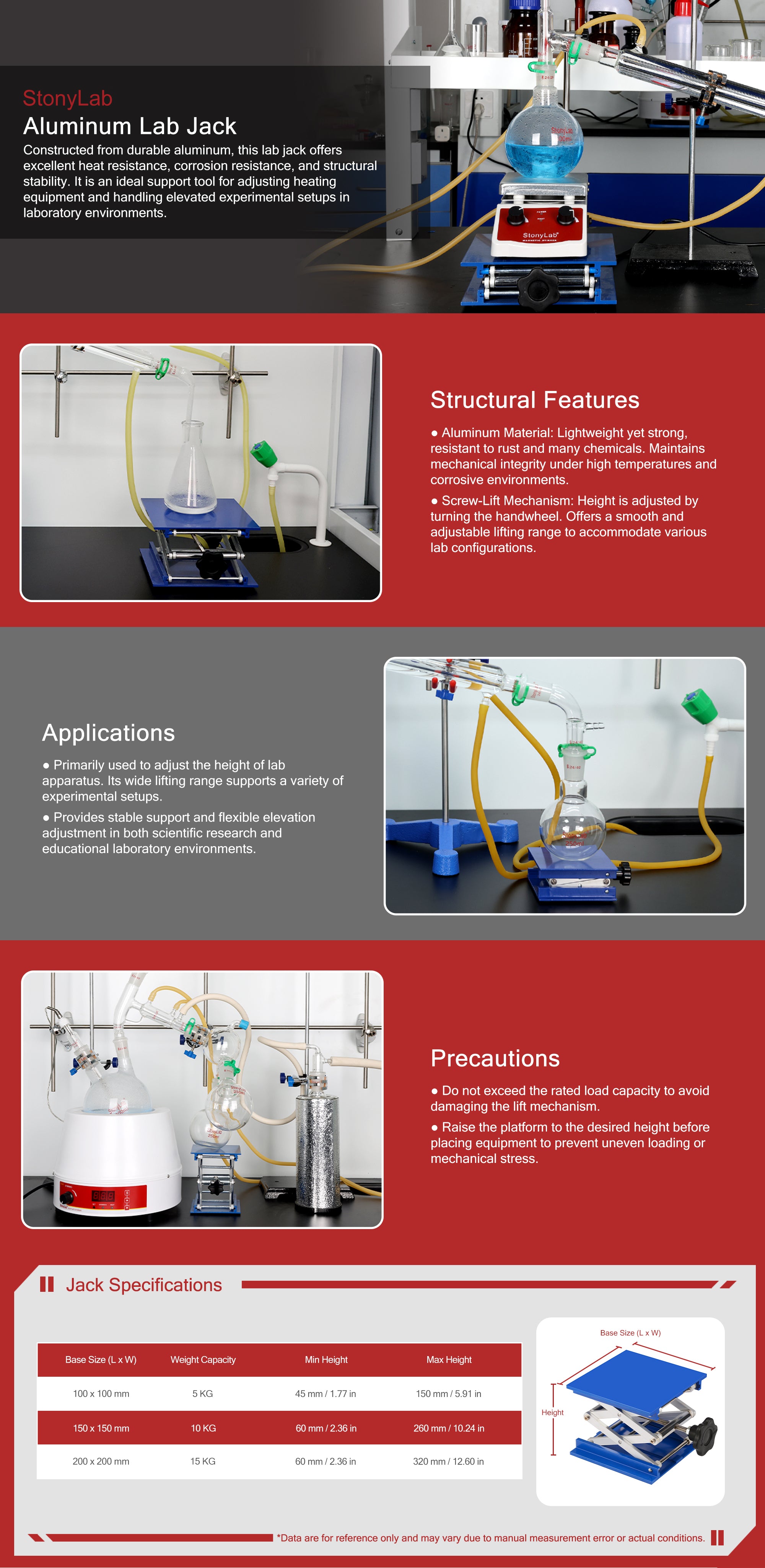 StonyLab
Aluminum Lab Jack
Constructed from durable aluminum, this lab jack offers excellent heat resistance, corrosion resistance, and structural stability. It is an ideal support tool for adjusting heating equipment and handling elevated experimental setups in laboratory environments.

StonyLab

Structural Features
● Aluminum Material: Lightweight yet strong, resistant to rust and many chemicals. Maintains mechanical integrity under high temperatures and corrosive environments.
● Screw-Lift Mechanism: Height is adjusted by turning the handwheel. Offers a smooth and adjustable lifting range to accommodate various lab configurations.

Applications
● Primarily used to adjust the height of lab apparatus. Its wide lifting range supports a variety of experimental setups.
● Provides stable support and flexible elevation adjustment in both scientific research and educational laboratory environments.

Precautions
● Do not exceed the rated load capacity to avoid damaging the lift mechanism.
● Raise the platform to the desired height before placing equipment to prevent uneven loading or mechanical stress.

Jack Specifications

| Base Size (L x W) | Weight Capacity | Min Height | Max Height |
|---|---|---|---|
| 100 x 100 mm | 5 KG | 45 mm / 1.77 in | 150 mm / 5.91 in |
| 150 x 150 mm | 10 KG | 60 mm / 2.36 in | 260 mm / 10.24 in |
| 200 x 200 mm | 15 KG | 60 mm / 2.36 in | 320 mm / 12.60 in |

Base Size (L x W)
Height

*Data are for reference only and may vary due to manual measurement error or actual conditions.